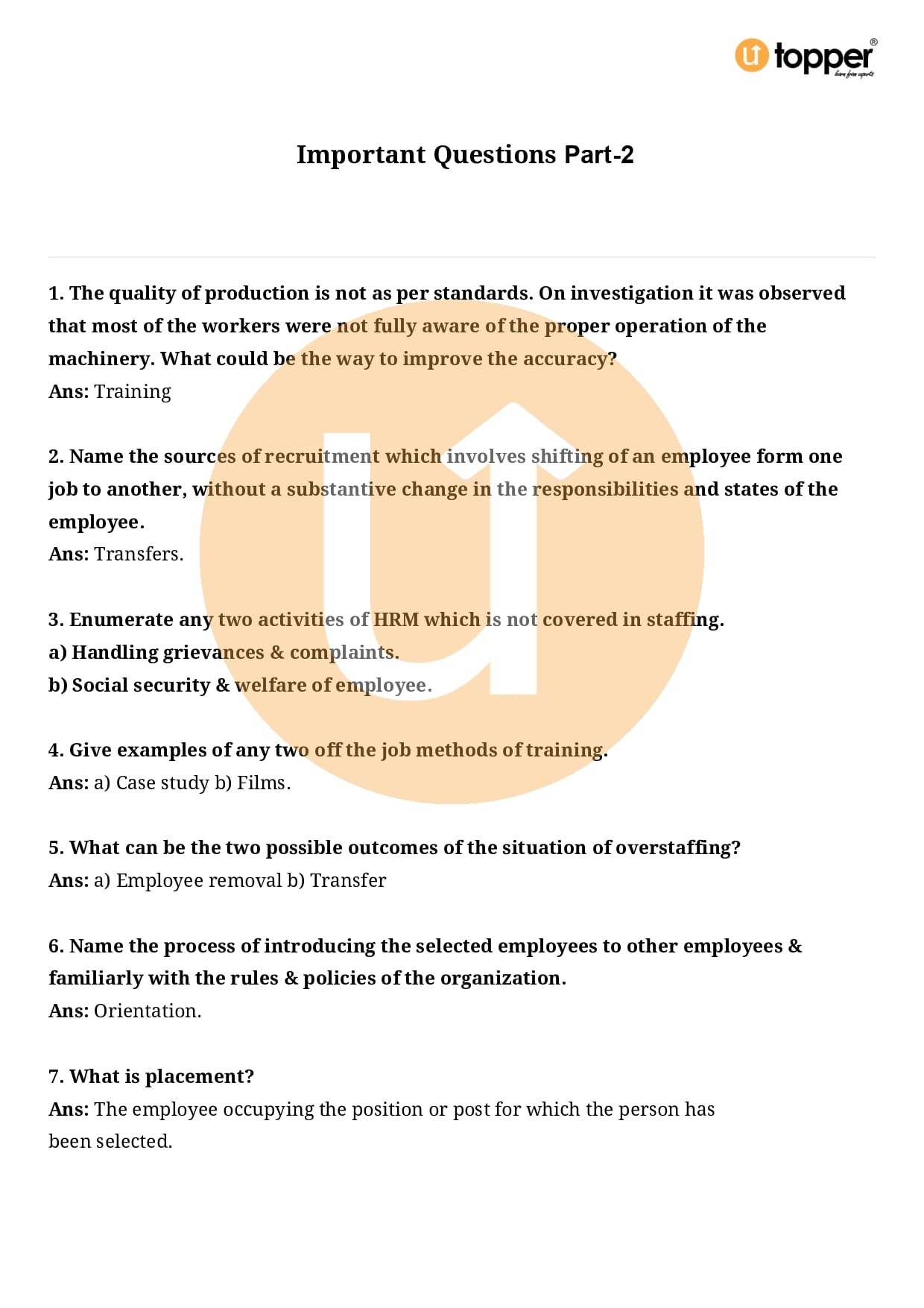 topper®
learn from experts

Important Questions Part-2

1. The quality of production is not as per standards. On investigation it was observed that most of the workers were not fully aware of the proper operation of the machinery. What could be the way to improve the accuracy?
Ans: Training

2. Name the sources of recruitment which involves shifting of an employee form one job to another, without a substantive change in the responsibilities and states of the employee.
Ans: Transfers.

3. Enumerate any two activities of HRM which is not covered in staffing.
a) Handling grievances & complaints.
b) Social security & welfare of employee.

4. Give examples of any two off the job methods of training.
Ans: a) Case study b) Films.

5. What can be the two possible outcomes of the situation of overstaffing?
Ans: a) Employee removal b) Transfer

6. Name the process of introducing the selected employees to other employees & familiarly with the rules & policies of the organization.
Ans: Orientation.

7. What is placement?
Ans: The employee occupying the position or post for which the person has been selected.